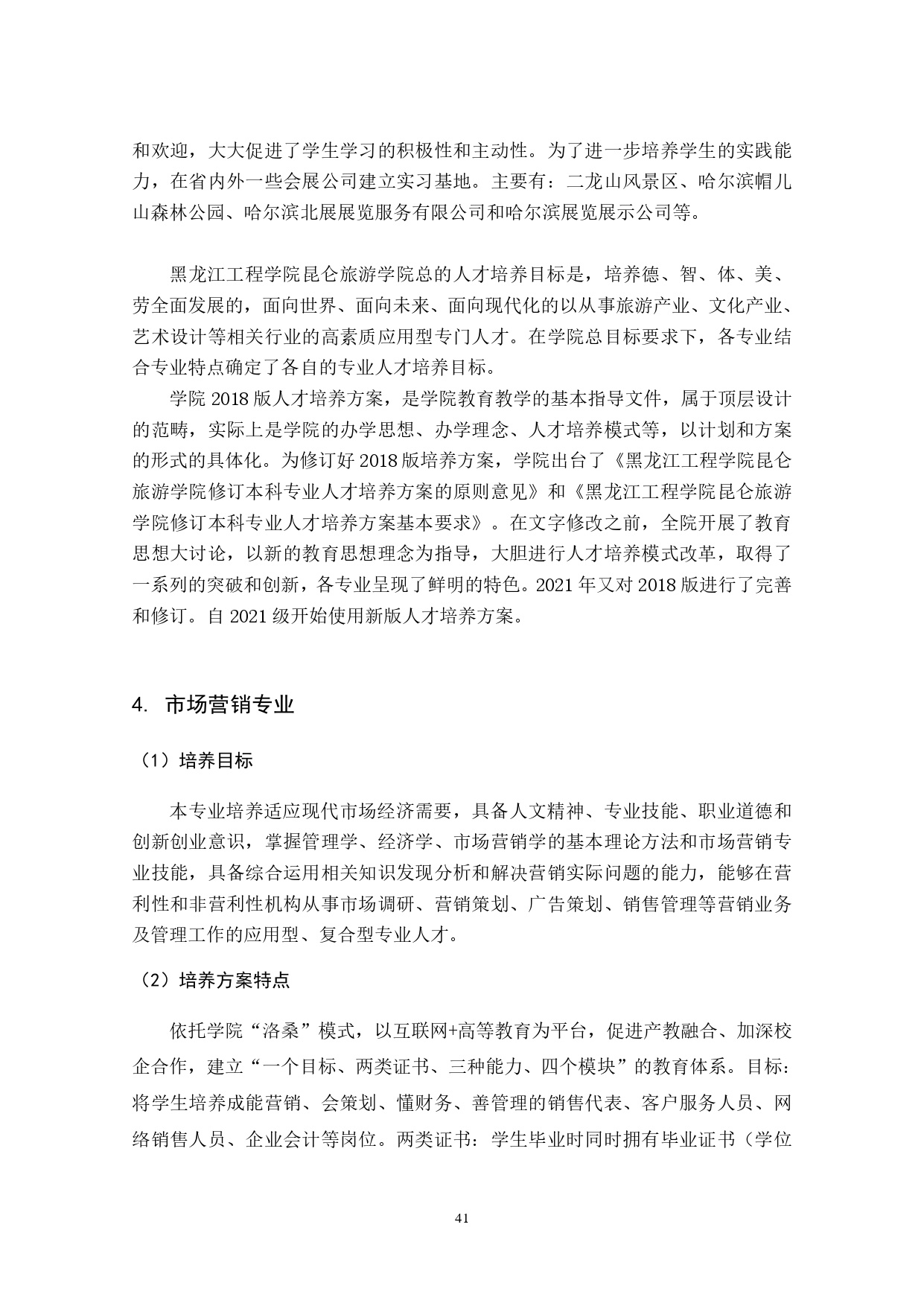 和欢迎，大大促进了学生学习的积极性和主动性。为了进一步培养学生的实践能力，在省内外一些会展公司建立实习基地。主要有：二龙山风景区、哈尔滨帽儿山森林公园、哈尔滨北展展览服务有限公司和哈尔滨展览展示公司等。

黑龙江工程学院昆仑旅游学院总的人才培养目标是，培养德、智、体、美、劳全面发展的，面向世界、面向未来、面向现代化的以从事旅游产业、文化产业、艺术设计等相关行业的高素质应用型专门人才。在学院总目标要求下，各专业结合专业特点确定了各自的专业人才培养目标。

学院 2018 版人才培养方案，是学院教育教学的基本指导文件，属于顶层设计的范畴，实际上是学院的办学思想、办学理念、人才培养模式等，以计划和方案的形式的具体化。为修订好 2018 版培养方案，学院出台了《黑龙江工程学院昆仑旅游学院修订本科专业人才培养方案的原则意见》和《黑龙江工程学院昆仑旅游学院修订本科专业人才培养方案基本要求》。在文字修改之前，全院开展了教育思想大讨论，以新的教育思想理念为指导，大胆进行人才培养模式改革，取得了一系列的突破和创新，各专业呈现了鲜明的特色。2021 年又对 2018 版进行了完善和修订。自 2021 级开始使用新版人才培养方案。

4. 市场营销专业

（1）培养目标

本专业培养适应现代市场经济需要，具备人文精神、专业技能、职业道德和创新创业意识，掌握管理学、经济学、市场营销学的基本理论方法和市场营销专业技能，具备综合运用相关知识发现分析和解决营销实际问题的能力，能够在营利性和非营利性机构从事市场调研、营销策划、广告策划、销售管理等营销业务及管理工作的应用型、复合型专业人才。

（2）培养方案特点

依托学院“洛桑”模式，以互联网+高等教育为平台，促进产教融合、加深校企合作，建立“一个目标、两类证书、三种能力、四个模块”的教育体系。目标：将学生培养成能营销、会策划、懂财务、善管理的销售代表、客户服务人员、网络销售人员、企业会计等岗位。两类证书：学生毕业时同时拥有毕业证书（学位

41